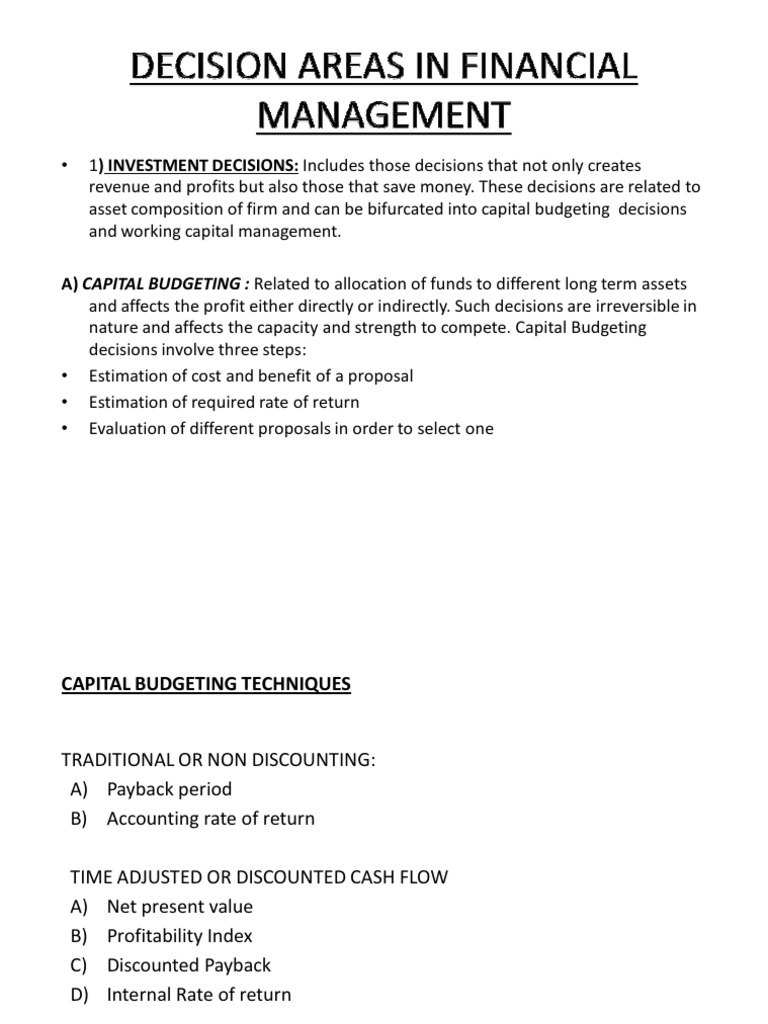 DECISION AREAS IN FINANCIAL MANAGEMENT

• 1) INVESTMENT DECISIONS: Includes those decisions that not only creates revenue and profits but also those that save money. These decisions are related to asset composition of firm and can be bifurcated into capital budgeting decisions and working capital management.

A) CAPITAL BUDGETING : Related to allocation of funds to different long term assets and affects the profit either directly or indirectly. Such decisions are irreversible in nature and affects the capacity and strength to compete. Capital Budgeting decisions involve three steps:
• Estimation of cost and benefit of a proposal
• Estimation of required rate of return
• Evaluation of different proposals in order to select one

CAPITAL BUDGETING TECHNIQUES

TRADITIONAL OR NON DISCOUNTING:
A) Payback period
B) Accounting rate of return

TIME ADJUSTED OR DISCOUNTED CASH FLOW
A) Net present value
B) Profitability Index
C) Discounted Payback
D) Internal Rate of return